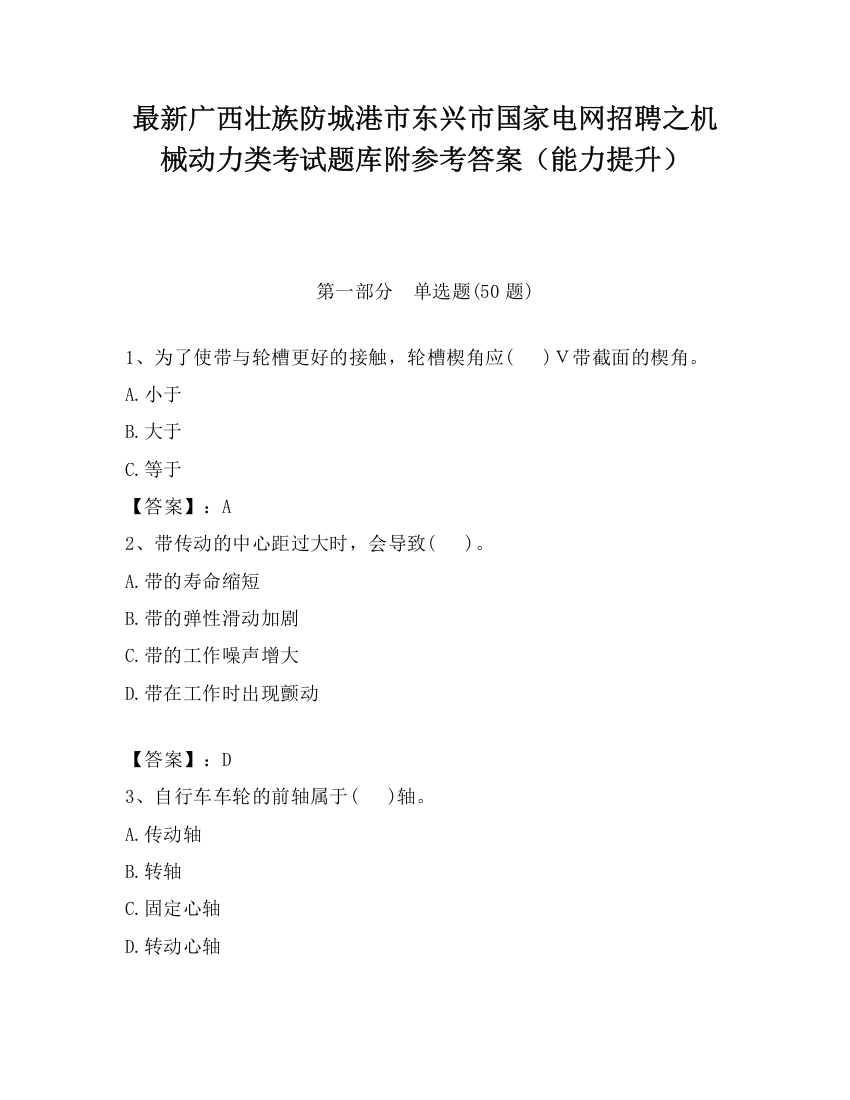 最新广西壮族防城港市东兴市国家电网招聘之机械动力类考试题库附参考答案（能力提升）

第一部分　单选题(50 题)

1、为了使带与轮槽更好的接触，轮槽楔角应(　　)V带截面的楔角。

A.小于

B.大于

C.等于

【答案】：A

2、带传动的中心距过大时，会导致(　　)。

A.带的寿命缩短

B.带的弹性滑动加剧

C.带的工作噪声增大

D.带在工作时出现颤动

【答案】：D

3、自行车车轮的前轴属于(　　)轴。

A.传动轴

B.转轴

C.固定心轴

D.转动心轴